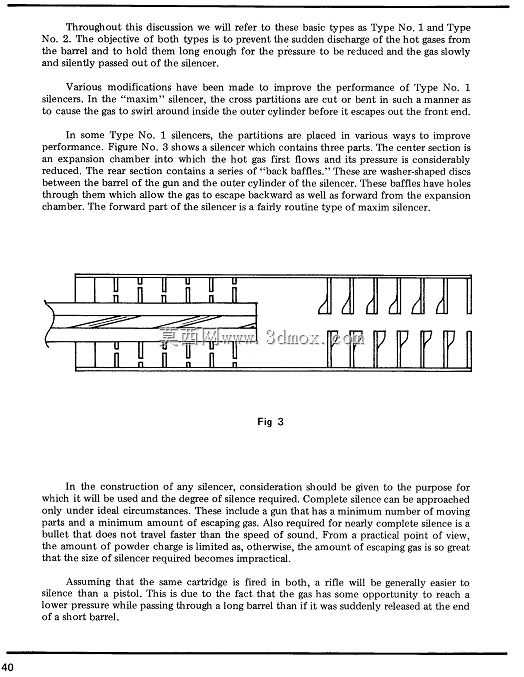 Throughout this discussion we will refer to these basic types as Type No. 1 and Type No. 2. The objective of both types is to prevent the sudden discharge of the hot gases from the barrel and to hold them long enough for the pressure to be reduced and the gas slowly and silently passed out of the silencer.

Various modifications have been made to improve the performance of Type No. 1 silencers. In the "maxim" silencer, the cross partitions are cut or bent in such a manner as to cause the gas to swirl around inside the outer cylinder before it escapes out the front end.

In some Type No. 1 silencers, the partitions are placed in various ways to improve performance. Figure No. 3 shows a silencer which contains three parts. The center section is an expansion chamber into which the hot gas first flows and its pressure is considerably reduced. The rear section contains a series of "back baffles." These are washer-shaped discs between the barrel of the gun and the outer cylinder of the silencer. These baffles have holes through them which allow the gas to escape backward as well as forward from the expansion chamber. The forward part of the silencer is a fairly routine type of maxim silencer.

Fig 3

In the construction of any silencer, consideration should be given to the purpose for which it will be used and the degree of silence required. Complete silence can be approached only under ideal circumstances. These include a gun that has a minimum number of moving parts and a minimum amount of escaping gas. Also required for nearly complete silence is a bullet that does not travel faster than the speed of sound. From a practical point of view, the amount of powder charge is limited as, otherwise, the amount of escaping gas is so great that the size of silencer required becomes impractical.

Assuming that the same cartridge is fired in both, a rifle will be generally easier to silence than a pistol. This is due to the fact that the gas has some opportunity to reach a lower pressure while passing through a long barrel than if it was suddenly released at the end of a short barrel.

40

莫西网www.3dmox.com